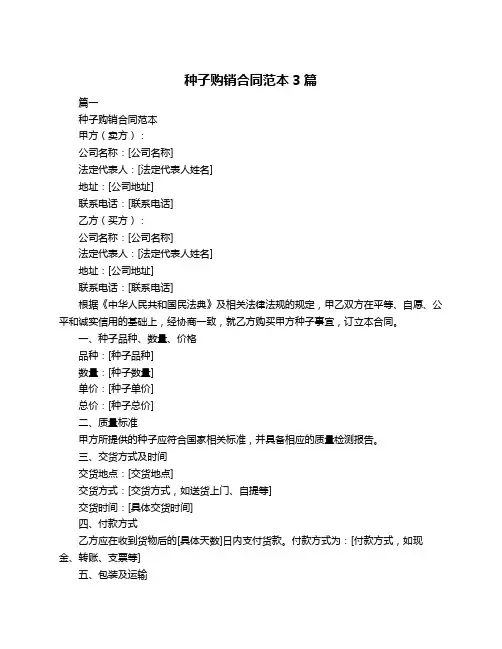 种子购销合同范本 3 篇

篇一

种子购销合同范本

甲方（卖方）：

公司名称：[公司名称]

法定代表人：[法定代表人姓名]

地址：[公司地址]

联系电话：[联系电话]

乙方（买方）：

公司名称：[公司名称]

法定代表人：[法定代表人姓名]

地址：[公司地址]

联系电话：[联系电话]

根据《中华人民共和国民法典》及相关法律法规的规定，甲乙双方在平等、自愿、公平和诚实信用的基础上，经协商一致，就乙方购买甲方种子事宜，订立本合同。

一、种子品种、数量、价格

品种：[种子品种]

数量：[种子数量]

单价：[种子单价]

总价：[种子总价]

二、质量标准

甲方所提供的种子应符合国家相关标准，并具备相应的质量检测报告。

三、交货方式及时间

交货地点：[交货地点]

交货方式：[交货方式，如送货上门、自提等]

交货时间：[具体交货时间]

四、付款方式

乙方应在收到货物后的[具体天数]日内支付货款。付款方式为：[付款方式，如现金、转账、支票等]

五、包装及运输